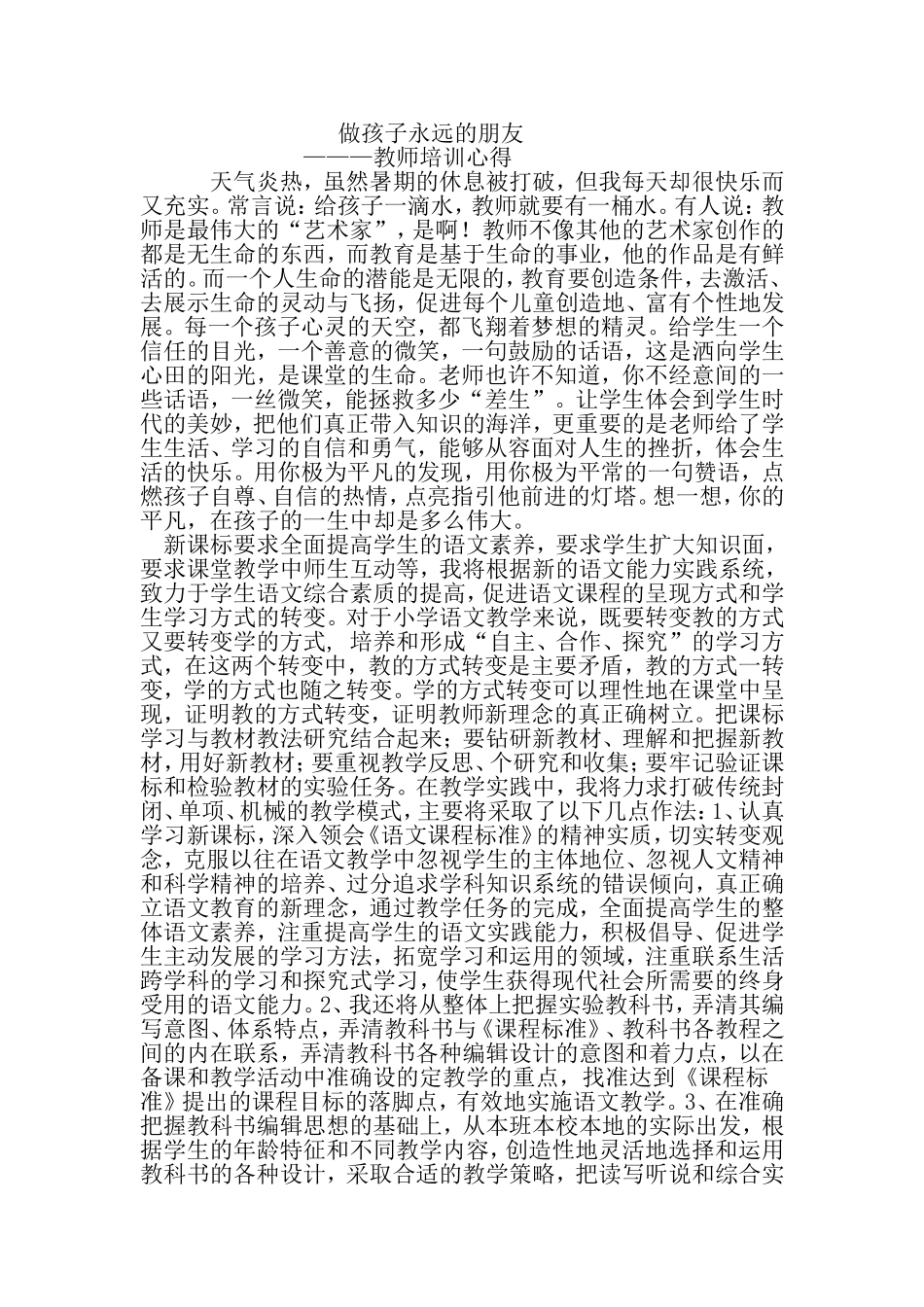 做孩子永远的朋友
———教师培训心得

天气炎热，虽然暑期的休息被打破，但我每天却很快乐而又充实。常言说：给孩子一滴水，教师就要有一桶水。有人说：教师是最伟大的“艺术家”，是啊！教师不像其他的艺术家创作的都是无生命的东西，而教育是基于生命的事业，他的作品是有鲜活的。而一个人生命的潜能是无限的，教育要创造条件，去激活、去展示生命的灵动与飞扬，促进每个儿童创造地、富有个性地发展。每一个孩子心灵的天空，都飞翔着梦想的精灵。给学生一个信任的目光，一个善意的微笑，一句鼓励的话语，这是洒向学生心田的阳光，是课堂的生命。老师也许不知道，你不经意间的一些话语，一丝微笑，能拯救多少“差生”。让学生体会到学生时代的美妙，把他们真正带入知识的海洋，更重要的是老师给了学生生活、学习的自信和勇气，能够从容面对人生的挫折，体会生活的快乐。用你极为平凡的发现，用你极为平常的一句赞语，点燃孩子自尊、自信的热情，点亮指引他前进的灯塔。想一想，你的平凡，在孩子的一生中却是多么伟大。

新课标要求全面提高学生的语文素养，要求学生扩大知识面，要求课堂教学中师生互动等，我将根据新的语文能力实践系统，致力于学生语文综合素质的提高，促进语文课程的呈现方式和学生学习方式的转变。对于小学语文教学来说，既要转变教的方式又要转变学的方式，培养和形成“自主、合作、探究”的学习方式，在这两个转变中，教的方式转变是主要矛盾，教的方式一转变，学的方式也随之转变。学的方式转变可以理性地在课堂中呈现，证明教的方式转变，证明教师新理念的真正确树立。把课标学习与教材教法研究结合起来；要钻研新教材、理解和把握新教材，用好新教材；要重视教学反思、个研究和收集；要牢记验证课标和检验教材的实验任务。在教学实践中，我将力求打破传统封闭、单项、机械的教学模式，主要将采取了以下几点作法：1、认真学习新课标，深入领会《语文课程标准》的精神实质，切实转变观念，克服以往在语文教学中忽视学生的主体地位、忽视人文精神和科学精神的培养、过分追求学科知识系统的错误倾向，真正确立语文教育的新理念，通过教学任务的完成，全面提高学生的整体语文素养，注重提高学生的语文实践能力，积极倡导、促进学生主动发展的学习方法，拓宽学习和运用的领域，注重联系生活跨学科的学习和探究式学习，使学生获得现代社会所需要的终身受用的语文能力。2、我还将从整体上把握实验教科书，弄清其编写意图、体系特点，弄清教科书与《课程标准》、教科书各教程之间的内在联系，弄清教科书各种编辑设计的意图和着力点，以在备课和教学活动中准确设的定教学的重点，找准达到《课程标准》提出的课程目标的落脚点，有效地实施语文教学。3、在准确把握教科书编辑思想的基础上，从本班本校本地的实际出发，根据学生的年龄特征和不同教学内容，创造性地灵活地选择和运用教科书的各种设计，采取合适的教学策略，把读写听说和综合实